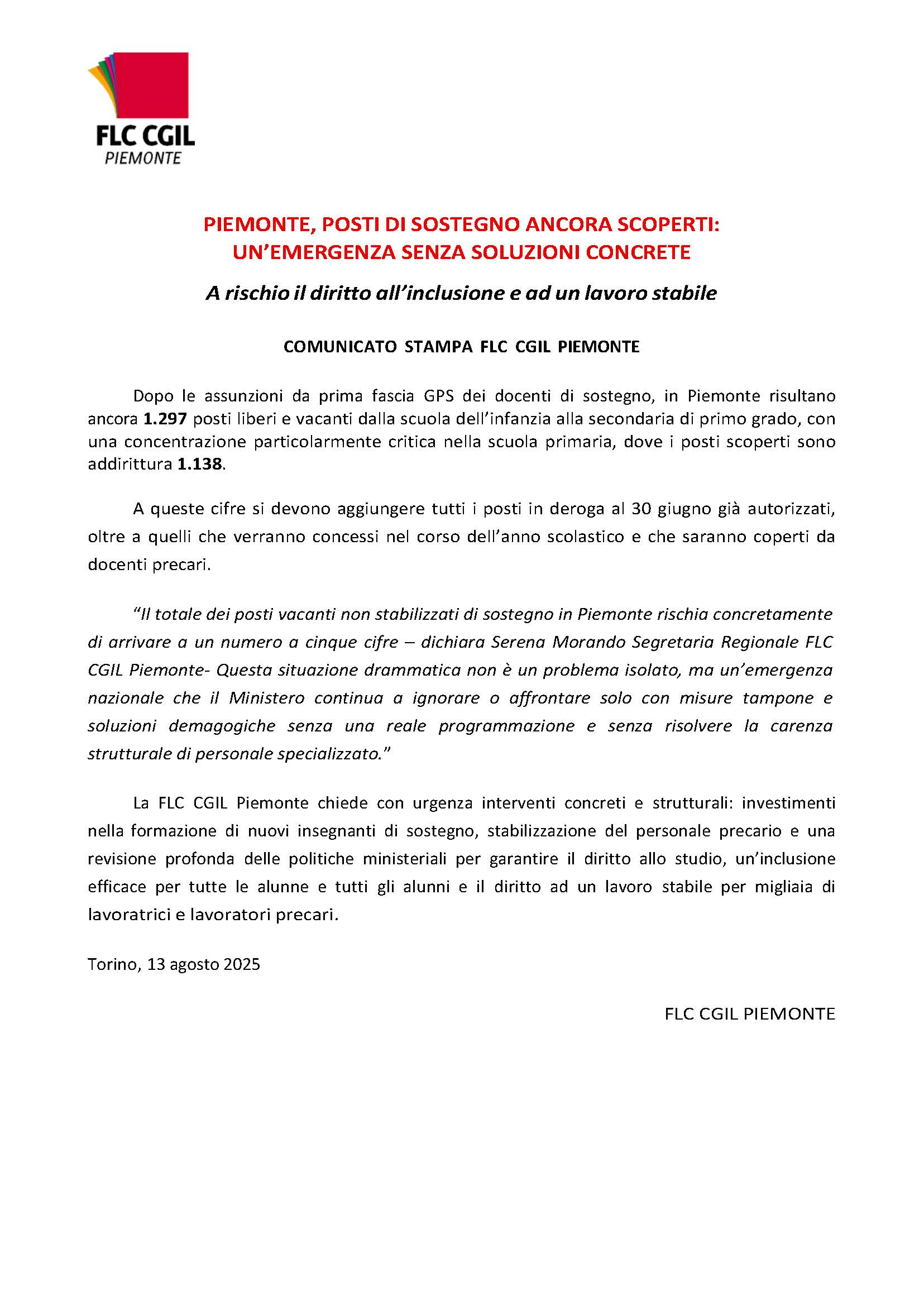 FLC CGIL
PIEMONTE

PIEMONTE, POSTI DI SOSTEGNO ANCORA SCOPERTI:
UN'EMERGENZA SENZA SOLUZIONI CONCRETE

A rischio il diritto all'inclusione e ad un lavoro stabile

COMUNICATO STAMPA FLC CGIL PIEMONTE

Dopo le assunzioni da prima fascia GPS dei docenti di sostegno, in Piemonte risultano ancora 1.297 posti liberi e vacanti dalla scuola dell'infanzia alla secondaria di primo grado, con una concentrazione particolarmente critica nella scuola primaria, dove i posti scoperti sono addirittura 1.138.

A queste cifre si devono aggiungere tutti i posti in deroga al 30 giugno già autorizzati, oltre a quelli che verranno concessi nel corso dell'anno scolastico e che saranno coperti da docenti precari.

"Il totale dei posti vacanti non stabilizzati di sostegno in Piemonte rischia concretamente di arrivare a un numero a cinque cifre – dichiara Serena Morando Segretaria Regionale FLC CGIL Piemonte- Questa situazione drammatica non è un problema isolato, ma un'emergenza nazionale che il Ministero continua a ignorare o affrontare solo con misure tampone e soluzioni demagogiche senza una reale programmazione e senza risolvere la carenza strutturale di personale specializzato."

La FLC CGIL Piemonte chiede con urgenza interventi concreti e strutturali: investimenti nella formazione di nuovi insegnanti di sostegno, stabilizzazione del personale precario e una revisione profonda delle politiche ministeriali per garantire il diritto allo studio, un'inclusione efficace per tutte le alunne e tutti gli alunni e il diritto ad un lavoro stabile per migliaia di lavoratrici e lavoratori precari.

Torino, 13 agosto 2025

FLC CGIL PIEMONTE